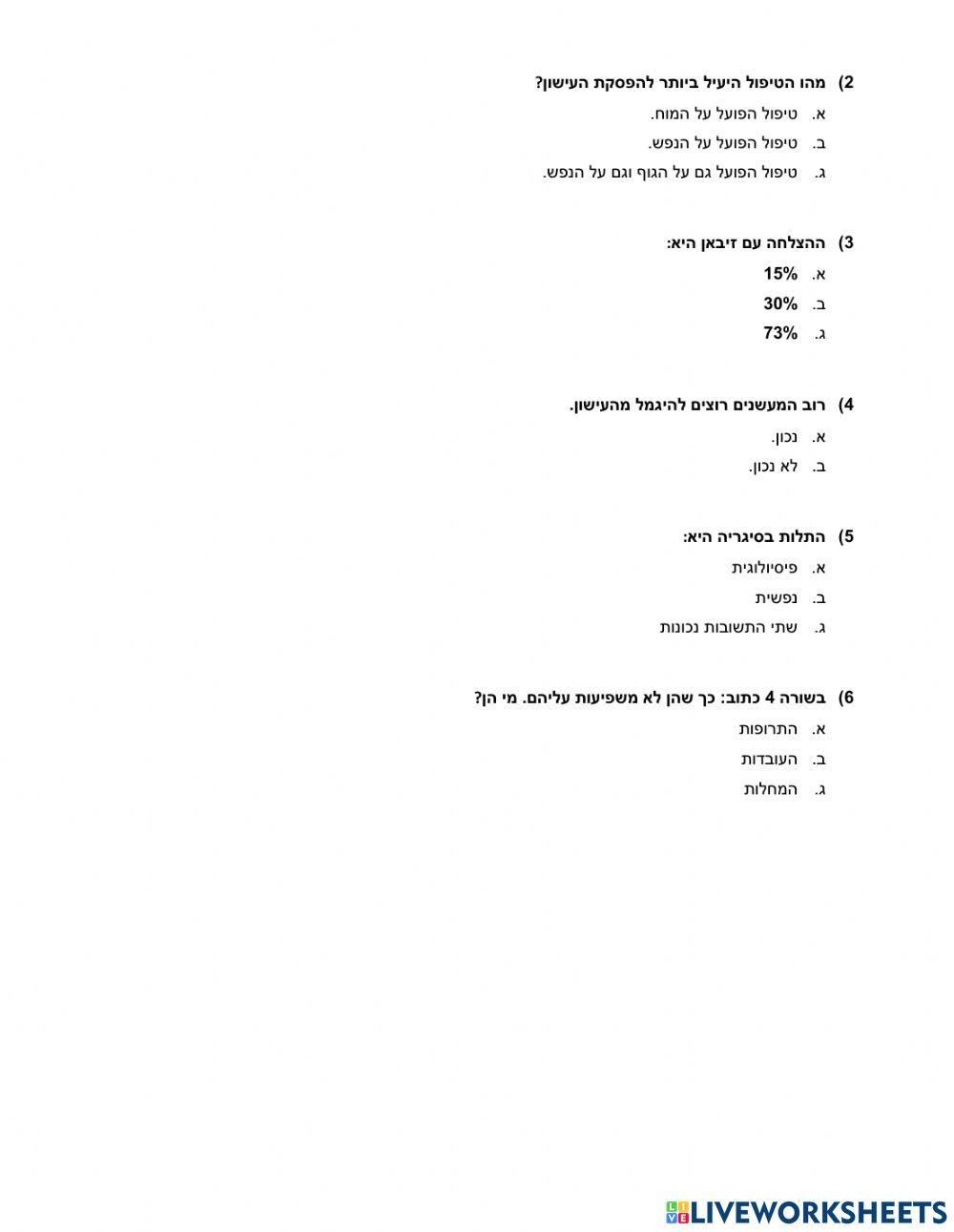 2) מהו הטיפול היעיל ביותר להפסקת העישון?
א. טיפול הפועל על המוח.
ב. טיפול הפועל על הנפש.
ג. טיפול הפועל גם על הגוף וגם על הנפש.

3) ההצלחה עם זיבאן היא:
א. 15%
ב. 30%
ג. 73%

4) רוב המעשנים רוצים להיגמל מהעישון.
א. נכון.
ב. לא נכון.

5) התלות בסיגריה היא:
א. פיסיולוגית
ב. נפשית
ג. שתי התשובות נכונות

6) בשורה 4 כתוב: כך שהן לא משפיעות עליהם. מי הן?
א. התרופות
ב. העובדות
ג. המחלות

LIVEWORKSHEETS